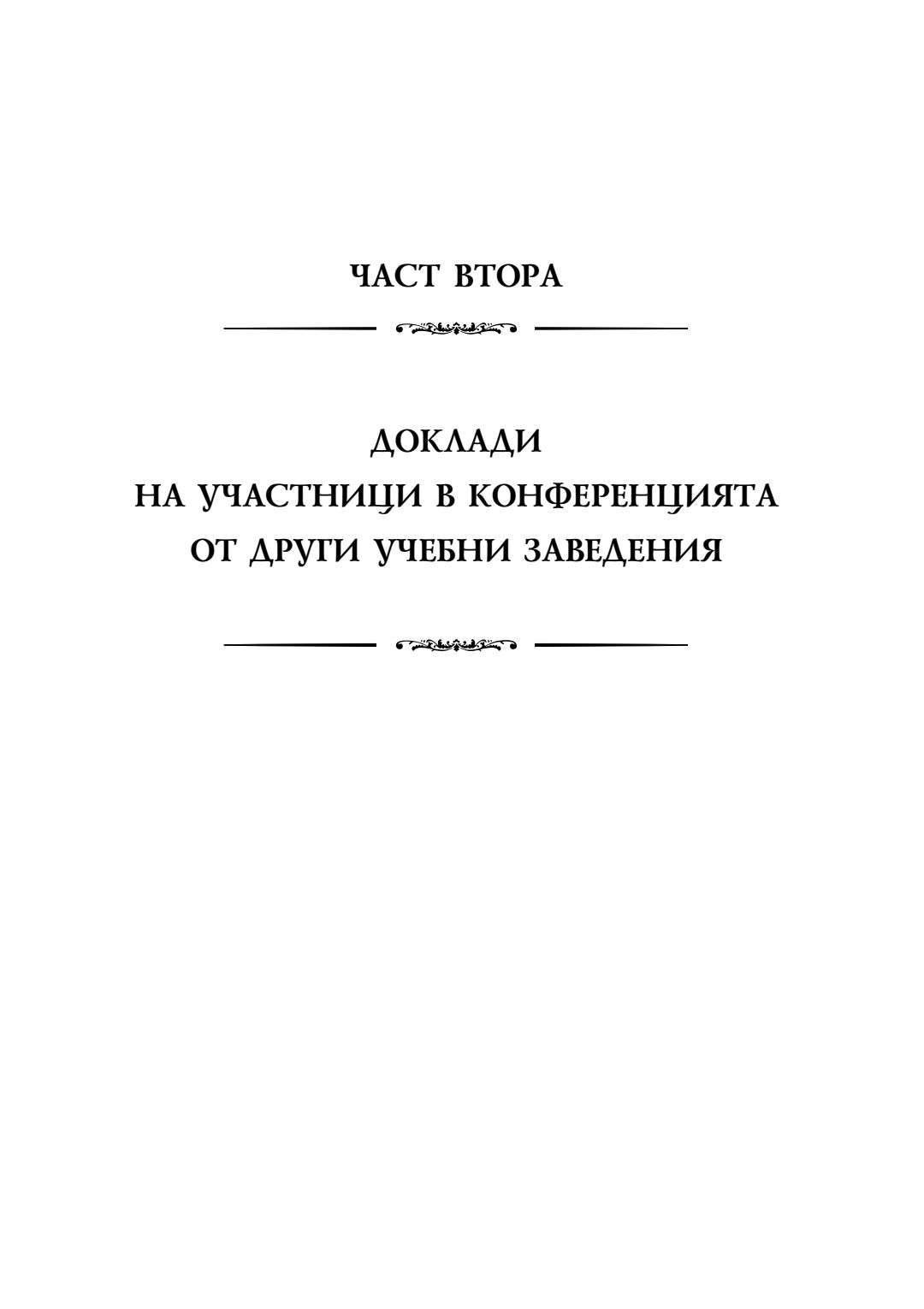 ЧАСТ ВТОРА

ДОКЛАДИ
НА УЧАСТНИЦИ В КОНФЕРЕНЦИЯТА
ОТ ДРУГИ УЧЕБНИ ЗАВЕДЕНИЯ